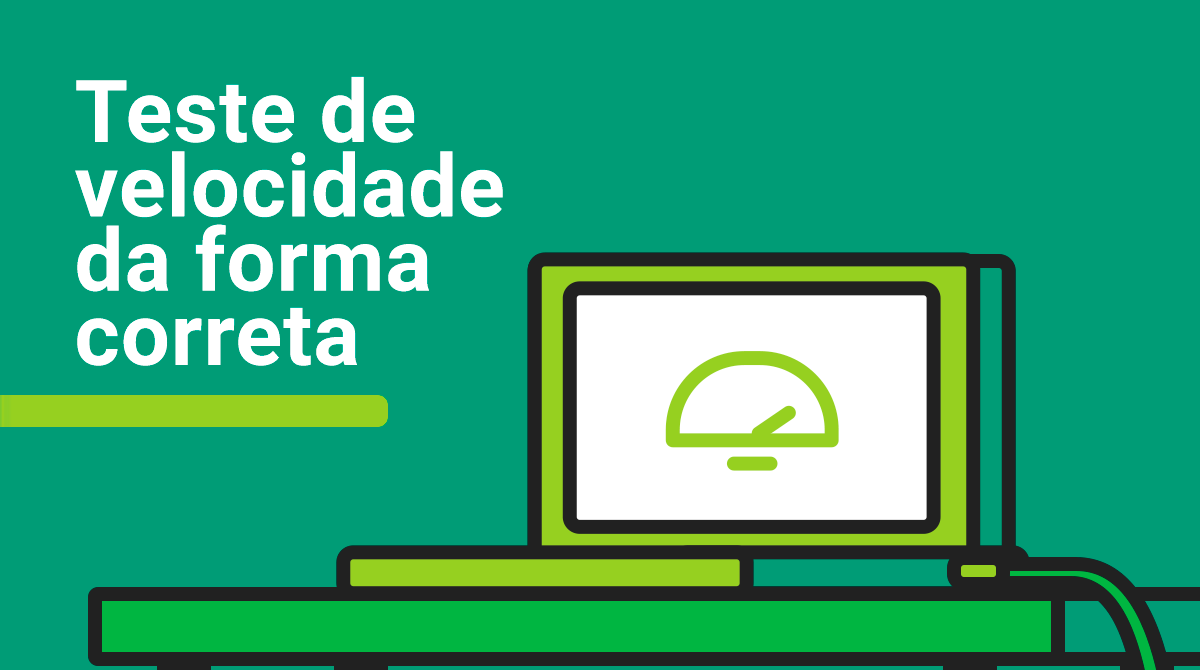 Teste de velocidade da forma correta